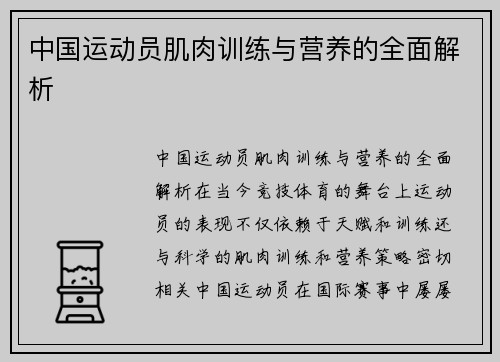 中国运动员肌肉训练与营养的全面解析

中国运动员肌肉训练与营养的全面解析在当今竞技体育的舞台上运动员的表现不仅依赖于天赋和训练还与科学的肌肉训练和营养策略密切相关中国运动员在国际赛事中屡屡